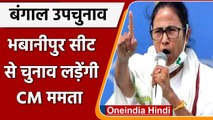 बंगाल उपचुनाव

भबानीपुर सीट से चुनाव लड़ेंगी CM ममता

Oneindia Hindi